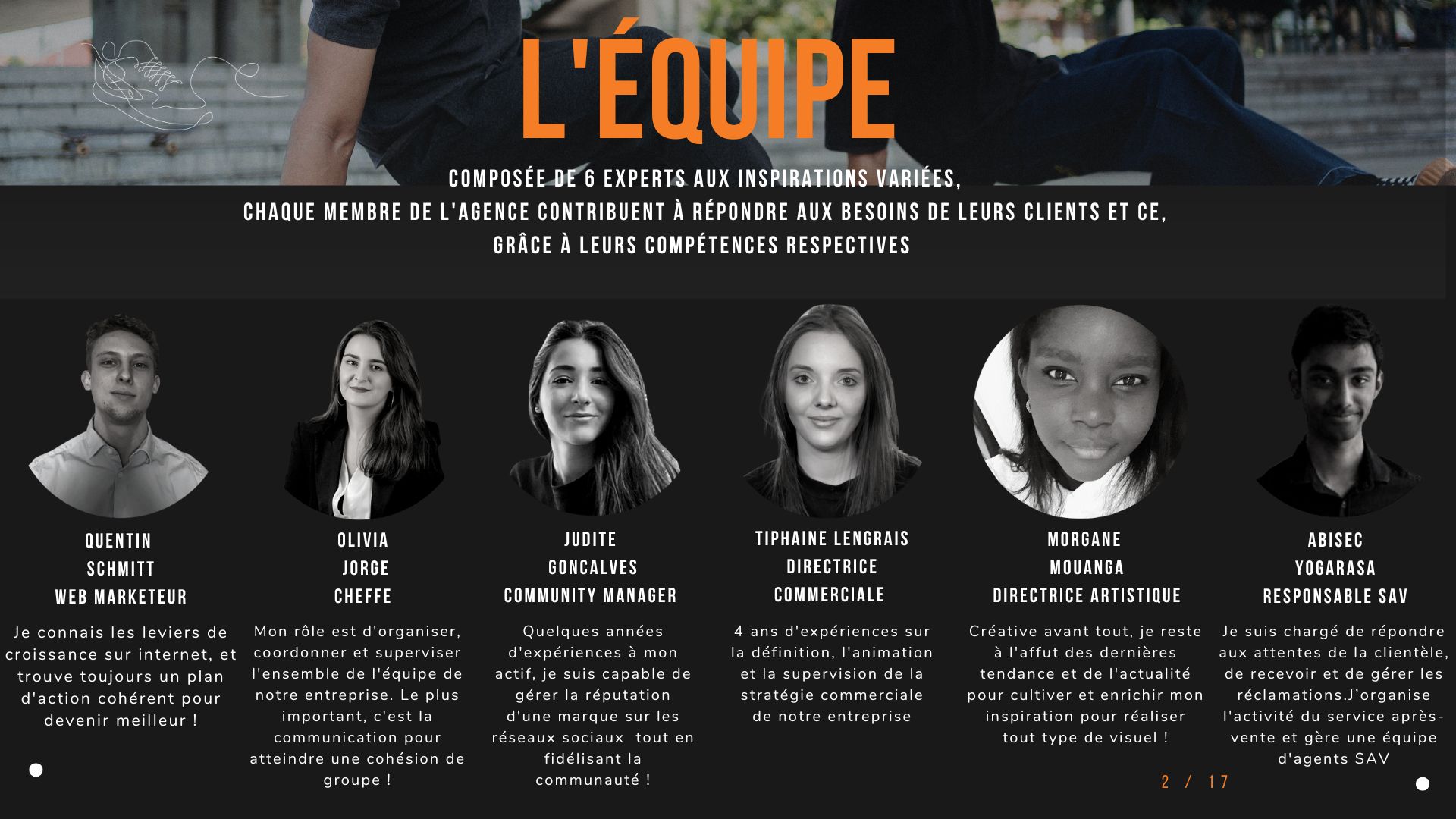 L'ÉQUIPE

COMPOSÉE DE 6 EXPERTS AUX INSPIRATIONS VARIÉES,
CHAQUE MEMBRE DE L'AGENCE CONTRIBUENT À RÉPONDRE AUX BESOINS DE LEURS CLIENTS ET CE,
GRÂCE À LEURS COMPÉTENCES RESPECTIVES

QUENTIN
SCHMITT
WEB MARKETEUR

Je connais les leviers de croissance sur internet, et trouve toujours un plan d'action cohérent pour devenir meilleur !

OLIVIA
JORGE
CHEFFE

Mon rôle est d'organiser, coordonner et superviser l'ensemble de l'équipe de notre entreprise. Le plus important, c'est la communication pour atteindre une cohésion de groupe !

JUDITE
GONCALVES
COMMUNITY MANAGER

Quelques années d'expériences à mon actif, je suis capable de gérer la réputation d'une marque sur les réseaux sociaux tout en fidélisant la communauté !

TIPHAINE LENGRAIS
DIRECTRICE
COMMERCIALE

4 ans d'expériences sur la définition, l'animation et la supervision de la stratégie commerciale de notre entreprise

MORGANE
MOUANGA
DIRECTRICE ARTISTIQUE

Créative avant tout, je reste à l'affut des dernières tendance et de l'actualité pour cultiver et enrichir mon inspiration pour réaliser tout type de visuel !

ABISEC
YOGARASA
RESPONSABLE SAV

Je suis chargé de répondre aux attentes de la clientèle, de recevoir et de gérer les réclamations.J'organise l'activité du service après-vente et gère une équipe d'agents SAV

2 / 17